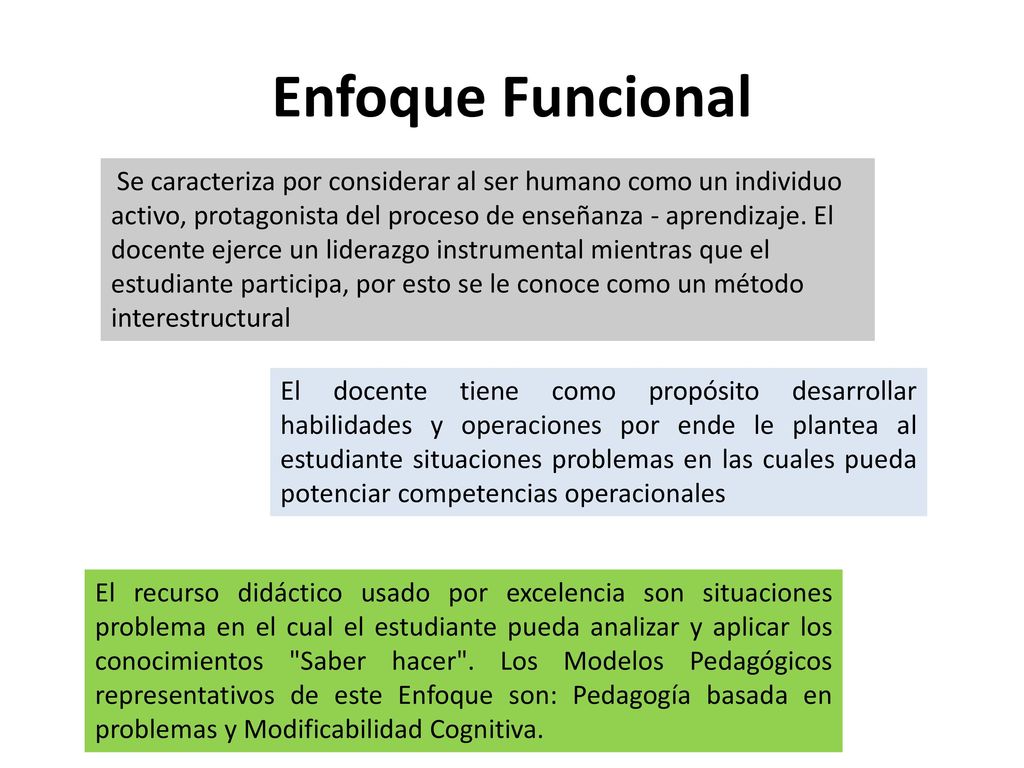 Enfoque Funcional

Se caracteriza por considerar al ser humano como un individuo activo, protagonista del proceso de enseñanza - aprendizaje. El docente ejerce un liderazgo instrumental mientras que el estudiante participa, por esto se le conoce como un método interestructural

El docente tiene como propósito desarrollar habilidades y operaciones por ende le plantea al estudiante situaciones problemas en las cuales pueda potenciar competencias operacionales

El recurso didáctico usado por excelencia son situaciones problema en el cual el estudiante pueda analizar y aplicar los conocimientos "Saber hacer". Los Modelos Pedagógicos representativos de este Enfoque son: Pedagogía basada en problemas y Modificabilidad Cognitiva.